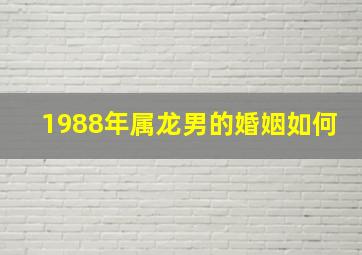 1988年属龙男的婚姻如何